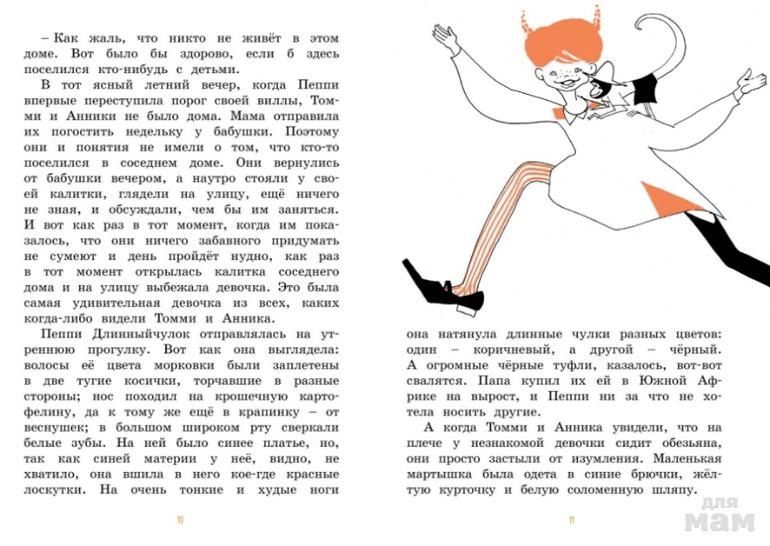 – Как жаль, что никто не живёт в этом доме. Вот было бы здорово, если б здесь поселился кто-нибудь с детьми.

В тот ясный летний вечер, когда Пеппи впервые переступила порог своей виллы, Томми и Анники не было дома. Мама отправила их погостить недельку у бабушки. Поэтому они и понятия не имели о том, что кто-то поселился в соседнем доме. Они вернулись от бабушки вечером, а наутро стояли у своей калитки, глядели на улицу, ещё ничего не зная, и обсуждали, чем бы им заняться. И вот как раз в тот момент, когда им показалось, что они ничего забавного придумать не сумеют и день пройдёт нудно, как раз в тот момент открылась калитка соседнего дома и на улицу выбежала девочка. Это была самая удивительная девочка из всех, каких когда-либо видели Томми и Анника.

Пеппи Длинныйчулок отправлялась на утреннюю прогулку. Вот как она выглядела: волосы её цвета морковки были заплетены в две тугие косички, торчавшие в разные стороны; нос походил на крошечную картофелину, да к тому же ещё в крапинку – от веснушек; в большом широком рту сверкали белые зубы. На ней было синее платье, но, так как синей материи у неё, видно, не хватило, она вшила в него кое-где красные лоскутки. На очень тонкие и худые ноги

10

она натянула длинные чулки разных цветов: один – коричневый, а другой – чёрный. А огромные чёрные туфли, казалось, вот-вот свалятся. Папа купил их ей в Южной Африке на вырост, и Пеппи ни за что не хотела носить другие.

А когда Томми и Анника увидели, что на плече у незнакомой девочки сидит обезьяна, они просто застыли от изумления. Маленькая мартышка была одета в синие брючки, жёлтую курточку и белую соломенную шляпу.

11

для мам